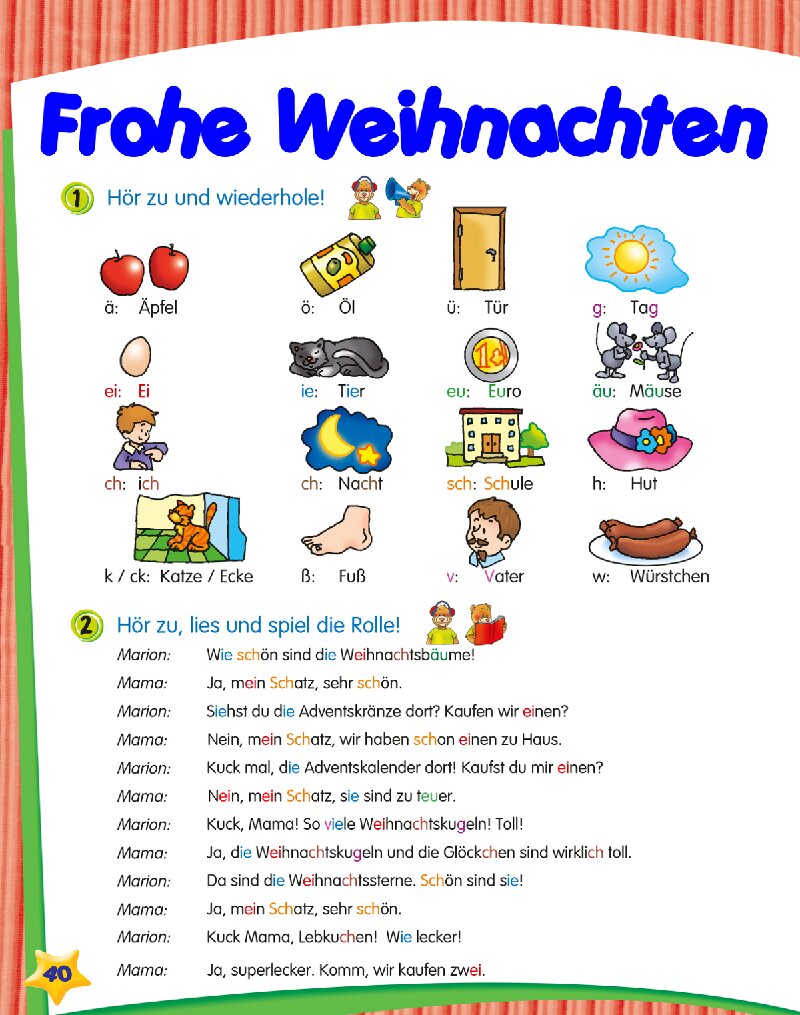 Frohe Weihnachten

1 Hör zu und wiederhole!

ä: Äpfel
ö: Öl
ü: Tür
g: Tag

ei: Ei
ie: Tier
eu: Euro
äu: Mäuse

ch: ich
ch: Nacht
sch: Schule
h: Hut

k / ck: Katze / Ecke
ß: Fuß
v: Vater
w: Würstchen

2 Hör zu, lies und spiel die Rolle!

Marion: Wie schön sind die Weihnachtsbäume!
Mama: Ja, mein Schatz, sehr schön.
Marion: Siehst du die Adventskränze dort? Kaufen wir einen?
Mama: Nein, mein Schatz, wir haben schon einen zu Haus.
Marion: Kuck mal, die Adventskalender dort! Kaufst du mir einen?
Mama: Nein, mein Schatz, sie sind zu teuer.
Marion: Kuck, Mama! So viele Weihnachtskugeln! Toll!
Mama: Ja, die Weihnachtskugeln und die Glöckchen sind wirklich toll.
Marion: Da sind die Weihnachtssterne. Schön sind sie!
Mama: Ja, mein Schatz, sehr schön.
Marion: Kuck Mama, Lebkuchen! Wie lecker!
Mama: Ja, superlecker. Komm, wir kaufen zwei.

40